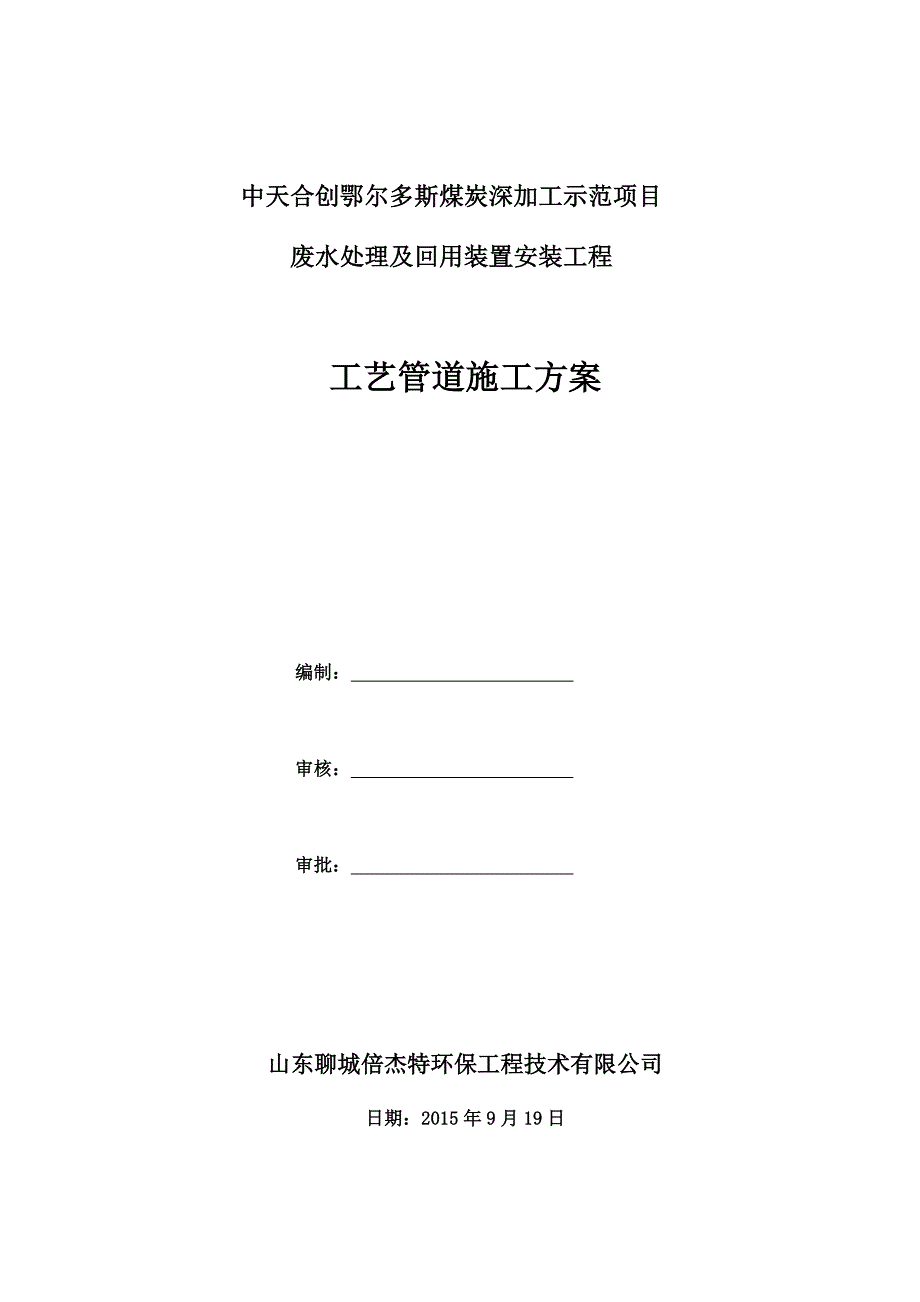 中天合创鄂尔多斯煤炭深加工示范项目

废水处理及回用装置安装工程

工艺管道施工方案

编制：

审核：

审批：

山东聊城倍杰特环保工程技术有限公司

日期：2015 年 9 月 19 日